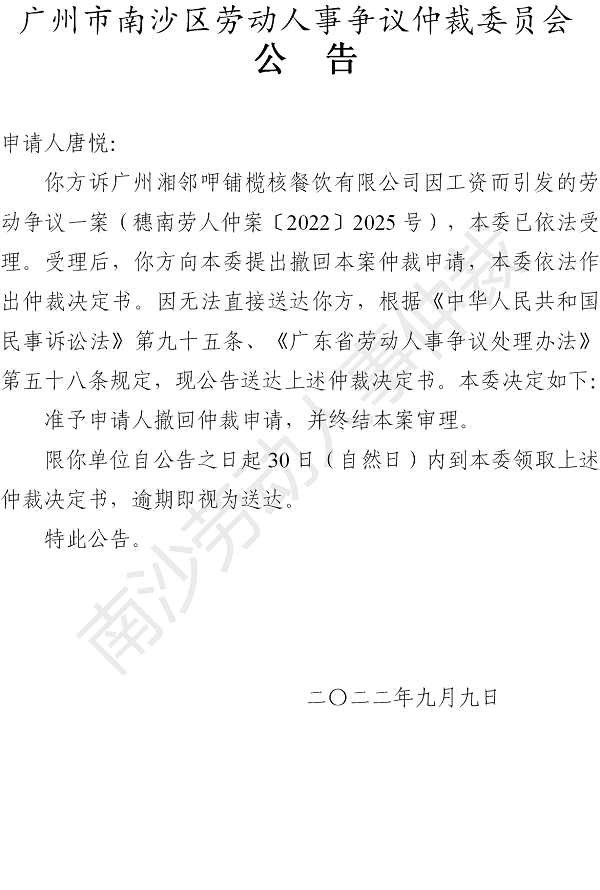 广州市南沙区劳动人事争议仲裁委员会
公 告

申请人唐悦:

你方诉广州湘邻呷铺榄核餐饮有限公司因工资而引发的劳动争议一案（穗南劳人仲案〔2022〕2025号），本委已依法受理。受理后，你方向本委提出撤回本案仲裁申请，本委依法作出仲裁决定书。因无法直接送达你方，根据《中华人民共和国民事诉讼法》第九十五条、《广东省劳动人事争议处理办法》第五十八条规定，现公告送达上述仲裁决定书。本委决定如下:

准予申请人撤回仲裁申请，并终结本案审理。

限你单位自公告之日起30日（自然日）内到本委领取上述仲裁决定书，逾期即视为送达。

特此公告。

南沙劳动人事仲裁

二〇二二年九月九日